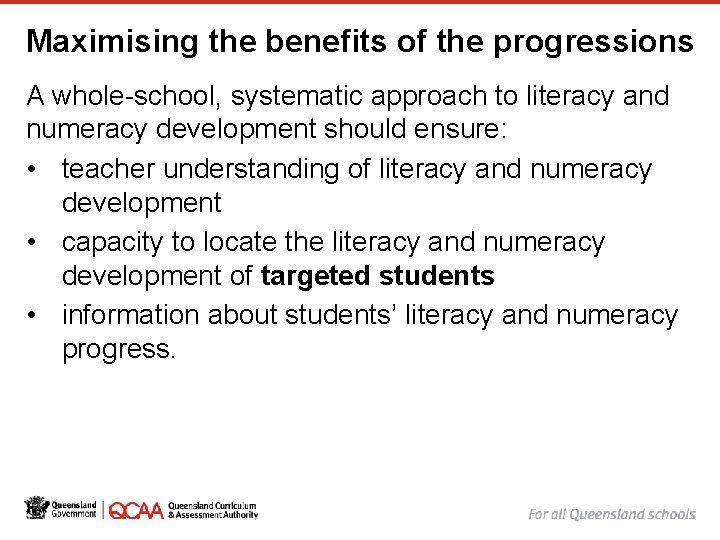 Maximising the benefits of the progressions

A whole-school, systematic approach to literacy and numeracy development should ensure:

• teacher understanding of literacy and numeracy development
• capacity to locate the literacy and numeracy development of targeted students
• information about students' literacy and numeracy progress.

Queensland Government

QCAA Queensland Curriculum & Assessment Authority

For all Queensland schools